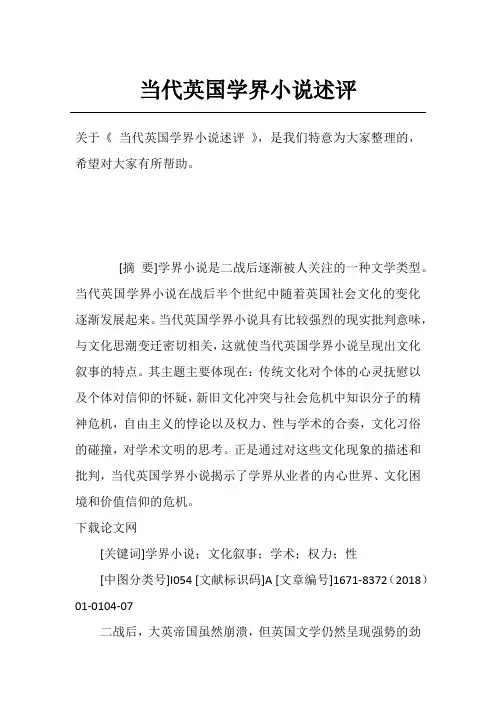 当代英国学界小说述评

关于《 当代英国学界小说述评 》，是我们特意为大家整理的，希望对大家有所帮助。

[摘 要]学界小说是二战后逐渐被人关注的一种文学类型。当代英国学界小说在战后半个世纪中随着英国社会文化的变化逐渐发展起来。当代英国学界小说具有比较强烈的现实批判意味，与文化思潮变迁密切相关，这就使当代英国学界小说呈现出文化叙事的特点。其主题主要体现在：传统文化对个体的心灵抚慰以及个体对信仰的怀疑，新旧文化冲突与社会危机中知识分子的精神危机，自由主义的悖论以及权力、性与学术的合奏，文化习俗的碰撞，对学术文明的思考。正是通过对这些文化现象的描述和批判，当代英国学界小说揭示了学界从业者的内心世界、文化困境和价值信仰的危机。
下载论文网

[关键词]学界小说；文化叙事；学术；权力；性

[中图分类号]I054 [文献标识码]A [文章编号]1671-8372（2018）01-0104-07

二战后，大英帝国虽然崩溃，但英国文学仍然呈现强势的劲